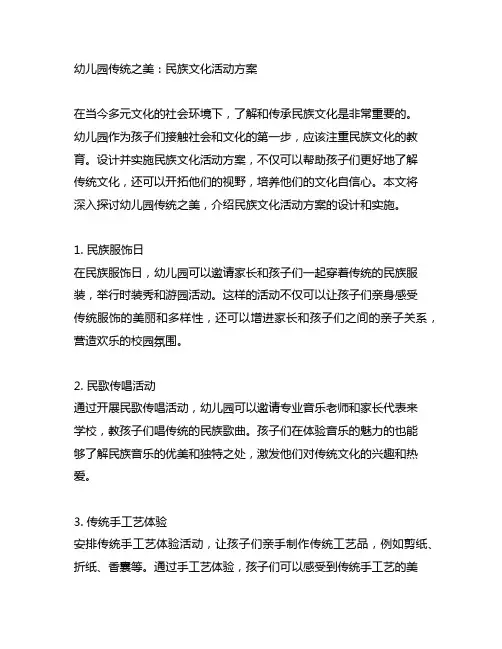 幼儿园传统之美：民族文化活动方案

在当今多元文化的社会环境下，了解和传承民族文化是非常重要的。幼儿园作为孩子们接触社会和文化的第一步，应该注重民族文化的教育。设计并实施民族文化活动方案，不仅可以帮助孩子们更好地了解传统文化，还可以开拓他们的视野，培养他们的文化自信心。本文将深入探讨幼儿园传统之美，介绍民族文化活动方案的设计和实施。

1. 民族服饰日
在民族服饰日，幼儿园可以邀请家长和孩子们一起穿着传统的民族服装，举行时装秀和游园活动。这样的活动不仅可以让孩子们亲身感受传统服饰的美丽和多样性，还可以增进家长和孩子们之间的亲子关系，营造欢乐的校园氛围。

2. 民歌传唱活动
通过开展民歌传唱活动，幼儿园可以邀请专业音乐老师和家长代表来学校，教孩子们唱传统的民族歌曲。孩子们在体验音乐的魅力的也能够了解民族音乐的优美和独特之处，激发他们对传统文化的兴趣和热爱。

3. 传统手工艺体验
安排传统手工艺体验活动，让孩子们亲手制作传统工艺品，例如剪纸、折纸、香囊等。通过手工艺体验，孩子们可以感受到传统手工艺的美